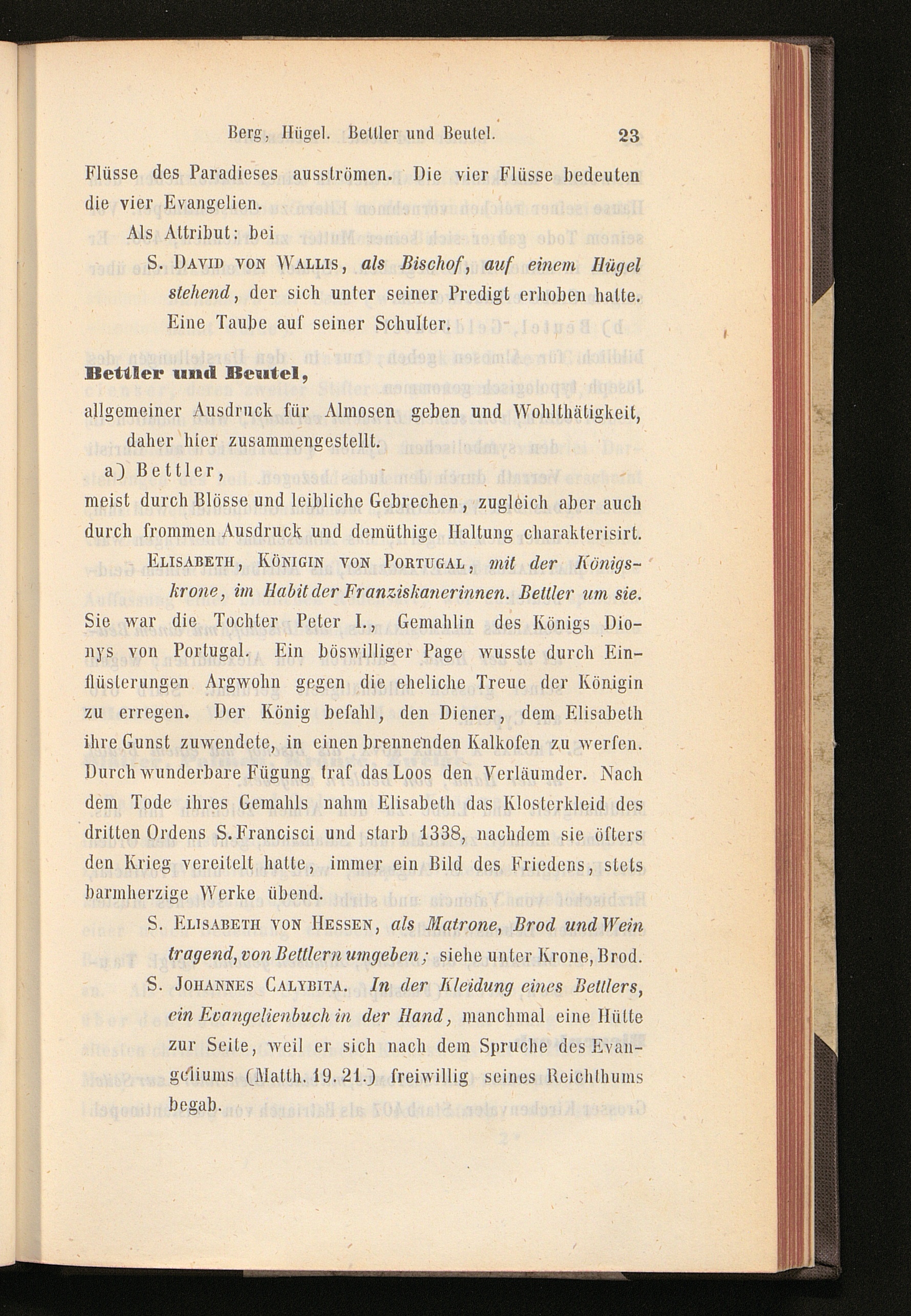 Berg, Hügel. Bettler und Beutel. 23

Flüsse des Paradieses ausströmen. Die vier Flüsse bedeuten die vier Evangelien.

Als Attribut: bei

S. David von Wallis, als Bischof, auf einem Hügel stehend, der sich unter seiner Predigt erhoben hatte. Eine Taube auf seiner Schulter.

Bettler und Beutel,

allgemeiner Ausdruck für Almosen geben und Wohlthätigkeit, daher hier zusammengestellt.

a) Bettler,

meist durch Blösse und leibliche Gebrechen, zugleich aber auch durch frommen Ausdruck und demüthige Haltung charakterisirt.

Elisabeth, Königin von Portugal, mit der Königskrone, im Habit der Franziskanerinnen. Bettler um sie. Sie war die Tochter Peter I., Gemahlin des Königs Dionys von Portugal. Ein böswilliger Page wusste durch Einflüsterungen Argwohn gegen die eheliche Treue der Königin zu erregen. Der König befahl, den Diener, dem Elisabeth ihre Gunst zuwendete, in einen brennenden Kalkofen zu werfen. Durch wunderbare Fügung traf das Loos den Verläumder. Nach dem Tode ihres Gemahls nahm Elisabeth das Klosterkleid des dritten Ordens S. Francisci und starb 1338, nachdem sie öfters den Krieg vereitelt hatte, immer ein Bild des Friedens, stets barmherzige Werke übend.

S. Elisabeth von Hessen, als Matrone, Brod und Wein tragend, von Bettlern umgeben; siehe unter Krone, Brod.

S. Johannes Calybita. In der Kleidung eines Bettlers, ein Evangelienbuch in der Hand, manchmal eine Hütte zur Seite, weil er sich nach dem Spruche des Evangeliums (Matth. 19. 21.) freiwillig seines Reichthums begab.